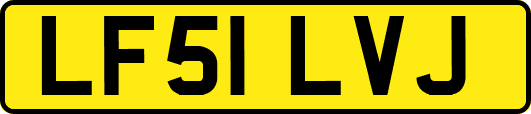 LF51 LVJ